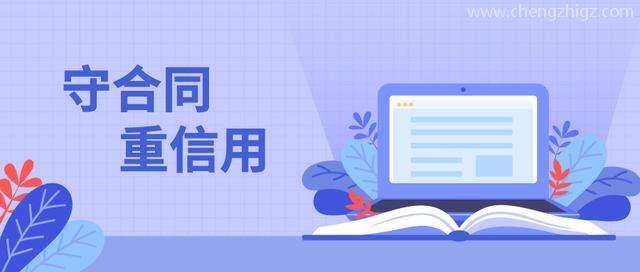 www.chengzhigz.com

守合同
重信用